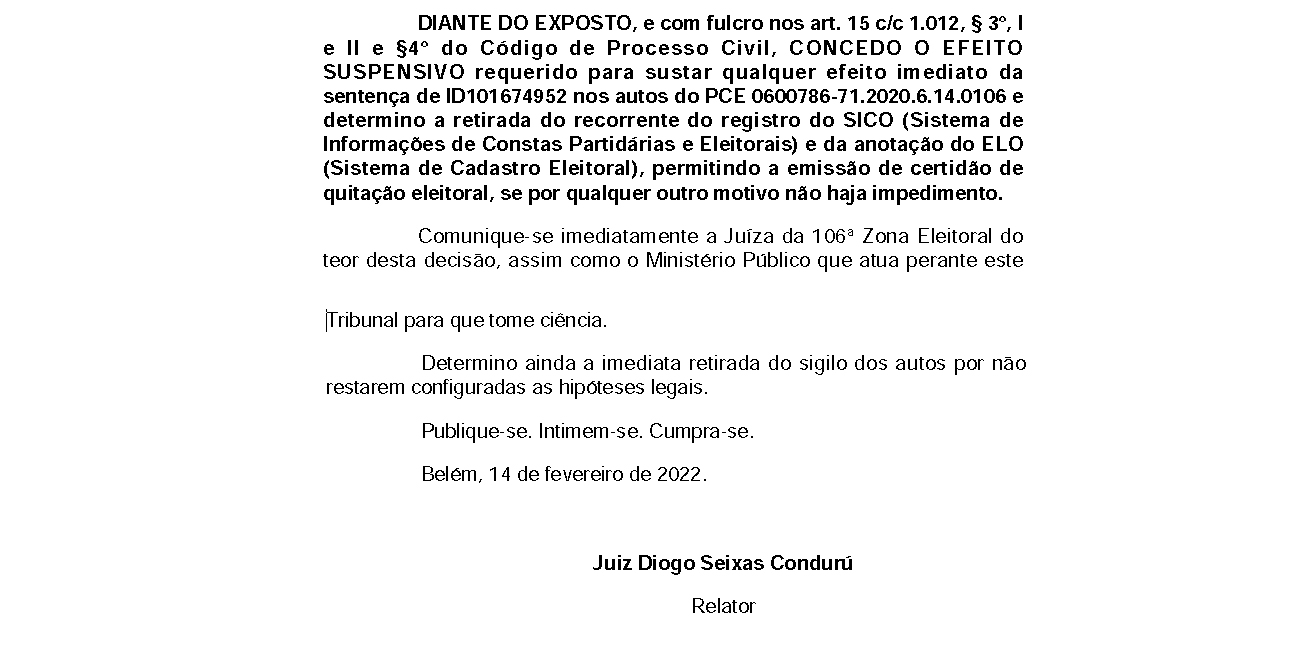 DIANTE DO EXPOSTO, e com fulcro nos art. 15 c/c 1.012, § 3º, I e II e §4º do Código de Processo Civil, CONCEDO O EFEITO SUSPENSIVO requerido para sustar qualquer efeito imediato da sentença de ID101674952 nos autos do PCE 0600786-71.2020.6.14.0106 e determino a retirada do recorrente do registro do SICO (Sistema de Informações de Constas Partidárias e Eleitorais) e da anotação do ELO (Sistema de Cadastro Eleitoral), permitindo a emissão de certidão de quitação eleitoral, se por qualquer outro motivo não haja impedimento.

Comunique-se imediatamente a Juíza da 106ª Zona Eleitoral do teor desta decisão, assim como o Ministério Público que atua perante este

Tribunal para que tome ciência.

Determino ainda a imediata retirada do sigilo dos autos por não restarem configuradas as hipóteses legais.

Publique-se. Intimem-se. Cumpra-se.

Belém, 14 de fevereiro de 2022.

Juiz Diogo Seixas Condurú

Relator